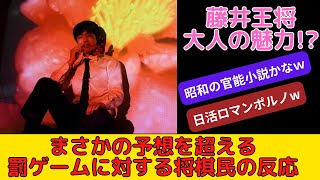 藤井王将
大人の魅力!?

昭和の官能小説かなｗ

日活ロマンポルノｗ

まさかの予想を超える
罰ゲームに対する将棋民の反応